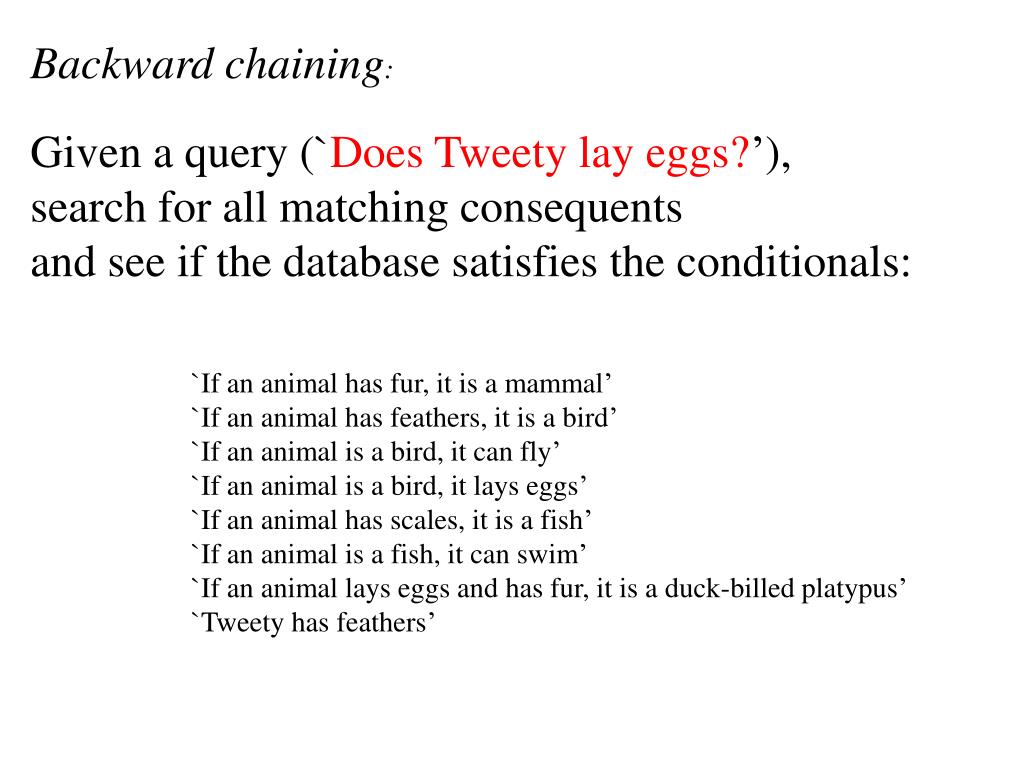 Backward chaining:

Given a query (`Does Tweety lay eggs?’), search for all matching consequents and see if the database satisfies the conditionals:

`If an animal has fur, it is a mammal’
`If an animal has feathers, it is a bird’
`If an animal is a bird, it can fly’
`If an animal is a bird, it lays eggs’
`If an animal has scales, it is a fish’
`If an animal is a fish, it can swim’
`If an animal lays eggs and has fur, it is a duck-billed platypus’
`Tweety has feathers’